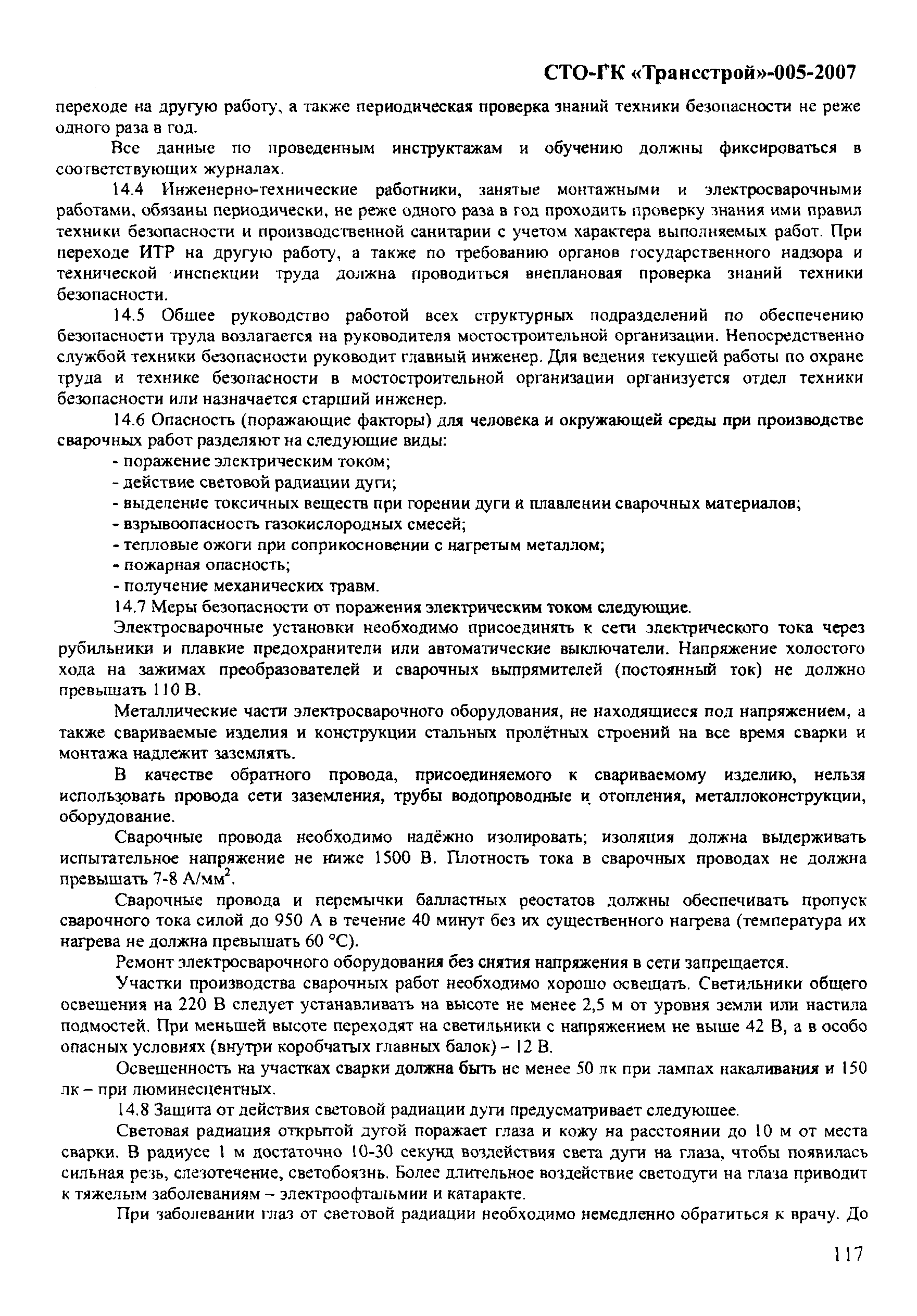 СТО-ГК «Трансстрой»-005-2007

переходе на другую работу, а также периодическая проверка знаний техники безопасности не реже одного раза в год.

Все данные по проведенным инструктажам и обучению должны фиксироваться в соответствующих журналах.

14.4 Инженерно-технические работники, занятые монтажными и электросварочными работами, обязаны периодически, не реже одного раза в год проходить проверку знания ими правил техники безопасности и производственной санитарии с учетом характера выполняемых работ. При переходе ИТР на другую работу, а также по требованию органов государственного надзора и технической инспекции труда должна проводиться внеплановая проверка знаний техники безопасности.

14.5 Общее руководство работой всех структурных подразделений по обеспечению безопасности труда возлагается на руководителя мостостроительной организации. Непосредственно службой техники безопасности руководит главный инженер. Для ведения текущей работы по охране труда и технике безопасности в мостостроительной организации организуется отдел техники безопасности или назначается старший инженер.

14.6 Опасность (поражающие факторы) для человека и окружающей среды при производстве сварочных работ разделяют на следующие виды:
- поражение электрическим током;
- действие световой радиации дуги;
- выделение токсичных веществ при горении дуги и плавлении сварочных материалов;
- взрывоопасность газокислородных смесей;
- тепловые ожоги при соприкосновении с нагретым металлом;
- пожарная опасность;
- получение механических травм.

14.7 Меры безопасности от поражения электрическим током следующие.

Электросварочные установки необходимо присоединять к сети электрического тока через рубильники и плавкие предохранители или автоматические выключатели. Напряжение холостого хода на зажимах преобразователей и сварочных выпрямителей (постоянный ток) не должно превышать 110 В.

Металлические части электросварочного оборудования, не находящиеся под напряжением, а также свариваемые изделия и конструкции стальных пролётных строений на все время сварки и монтажа надлежит заземлять.

В качестве обратного провода, присоединяемого к свариваемому изделию, нельзя использовать провода сети заземления, трубы водопроводные и отопления, металлоконструкции, оборудование.

Сварочные провода необходимо надёжно изолировать; изоляция должна выдерживать испытательное напряжение не ниже 1500 В. Плотность тока в сварочных проводах не должна превышать 7-8 А/мм$^2$.

Сварочные провода и перемычки балластных реостатов должны обеспечивать пропуск сварочного тока силой до 950 А в течение 40 минут без их существенного нагрева (температура их нагрева не должна превышать 60 °С).

Ремонт электросварочного оборудования без снятия напряжения в сети запрещается.

Участки производства сварочных работ необходимо хорошо освещать. Светильники общего освещения на 220 В следует устанавливать на высоте не менее 2,5 м от уровня земли или настила подмостей. При меньшей высоте переходят на светильники с напряжением не выше 42 В, а в особо опасных условиях (внутри коробчатых главных балок) – 12 В.

Освещенность на участках сварки должна быть не менее 50 лк при лампах накаливания и 150 лк – при люминесцентных.

14.8 Защита от действия световой радиации дуги предусматривает следующее.

Световая радиация открытой дугой поражает глаза и кожу на расстоянии до 10 м от места сварки. В радиусе 1 м достаточно 10-30 секунд воздействия света дуги на глаза, чтобы появилась сильная резь, слезотечение, светобоязнь. Более длительное воздействие светодуги на глаза приводит к тяжелым заболеваниям – электроофтальмии и катаракте.

При заболевании глаз от световой радиации необходимо немедленно обратиться к врачу. До

117